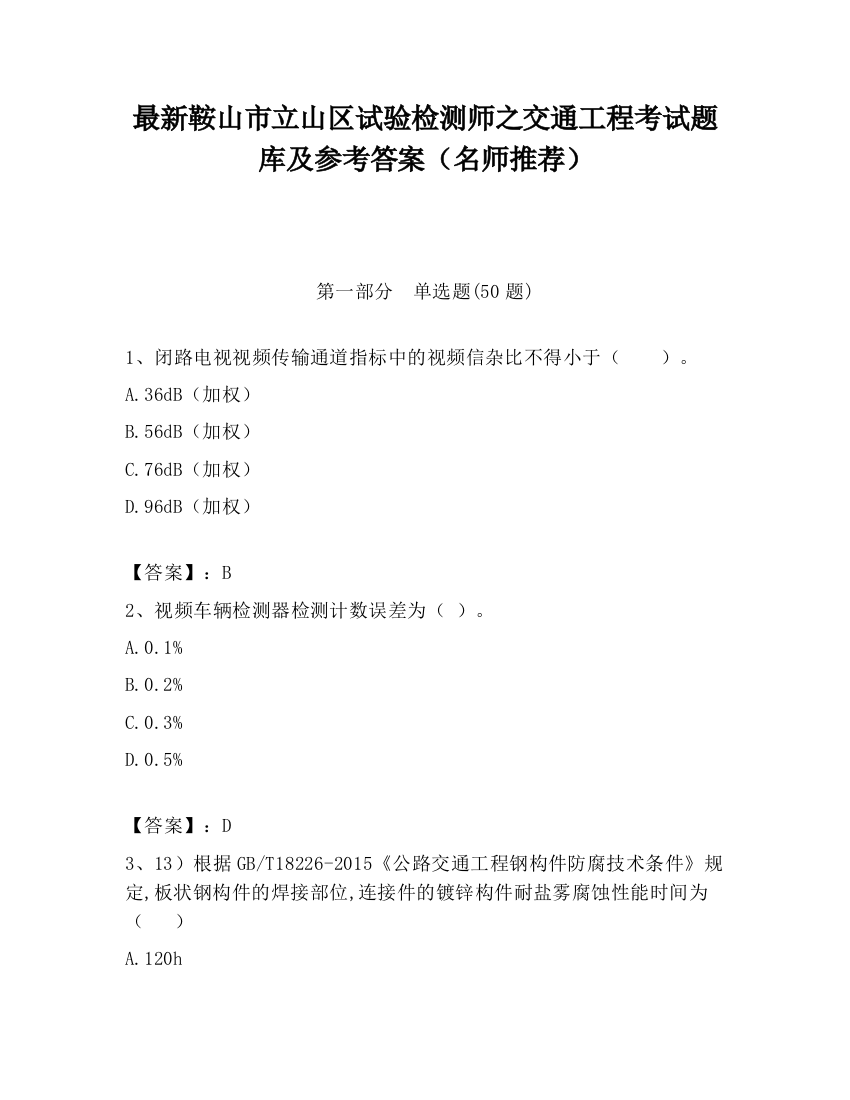 最新鞍山市立山区试验检测师之交通工程考试题库及参考答案（名师推荐）

第一部分　单选题(50 题)

1、闭路电视视频传输通道指标中的视频信杂比不得小于（　　）。

A.36dB（加权）

B.56dB（加权）

C.76dB（加权）

D.96dB（加权）

【答案】：B

2、视频车辆检测器检测计数误差为（ ）。

A.0.1%

B.0.2%

C.0.3%

D.0.5%

【答案】：D

3、13）根据 GB/T18226-2015《公路交通工程钢构件防腐技术条件》规定,板状钢构件的焊接部位,连接件的镀锌构件耐盐雾腐蚀性能时间为（　　）

A.120h